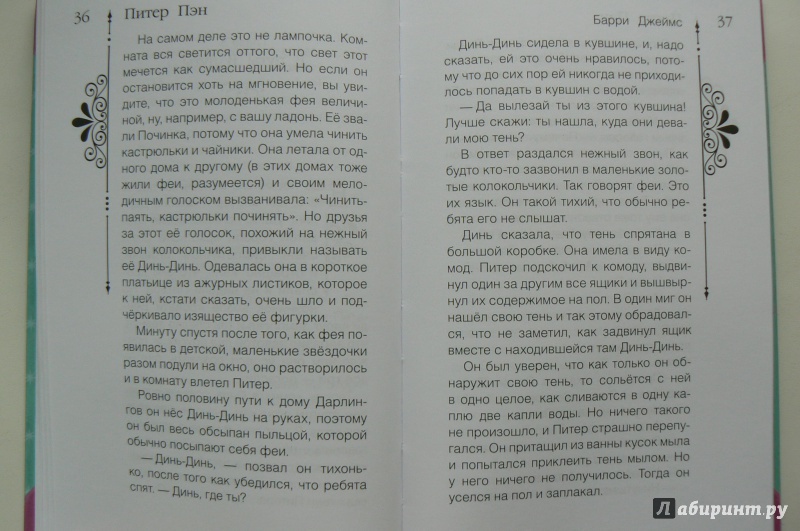 36 Питер Пэн

На самом деле это не лампочка. Комната вся светится оттого, что свет этот мечется как сумасшедший. Но если он остановится хоть на мгновение, вы увидите, что это молоденькая фея величиной, ну, например, с вашу ладонь. Её звали Починка, потому что она умела чинить кастрюльки и чайники. Она летала от одного дома к другому (в этих домах тоже жили феи, разумеется) и своим мелодичным голоском вызванивала: «Чинить-паять, кастрюльки починять». Но друзья за этот её голосок, похожий на нежный звон колокольчика, привыкли называть её Динь-Динь. Одевалась она в короткое платьице из ажурных листиков, которое к ней, кстати сказать, очень шло и подчёркивало изящество её фигурки.

Минуту спустя после того, как фея появилась в детской, маленькие звёздочки разом подули на окно, оно растворилось и в комнату влетел Питер.

Ровно половину пути к дому Дарлингов он нёс Динь-Динь на руках, поэтому он был весь обсыпан пыльцой, которой обычно посыпают себя феи.

— Динь-Динь, — позвал он тихонько, после того как убедился, что ребята спят. — Динь, где ты?

Барри Джеймс 37

Динь-Динь сидела в кувшине, и, надо сказать, ей это очень нравилось, потому что до сих пор ей никогда не приходилось попадать в кувшин с водой.

— Да вылезай ты из этого кувшина! Лучше скажи: ты нашла, куда они девали мою тень?

В ответ раздался нежный звон, как будто кто-то зазвонил в маленькие золотые колокольчики. Так говорят феи. Это их язык. Он такой тихий, что обычно ребята его не слышат.

Динь сказала, что тень спрятана в большой коробке. Она имела в виду комод. Питер подскочил к комоду, выдвинул один за другим все ящики и вышвырнул их содержимое на пол. В один миг он нашёл свою тень и так этому обрадовался, что не заметил, как задвинул ящик вместе с находившейся там Динь-Динь.

Он был уверен, что как только он обнаружит свою тень, то сольётся с ней в одно целое, как сливаются в одну каплю две капли воды. Но ничего такого не произошло, и Питер страшно перепугался. Он притащил из ванны кусок мыла и попытался приклеить тень мылом. Но у него ничего не получилось. Тогда он уселся на пол и заплакал.

Лабиринт.ру